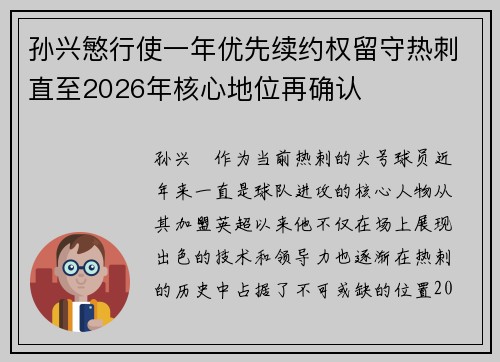 孙兴慜行使一年优先续约权留守热刺直至2026年核心地位再确认

孙兴 作为当前热刺的头号球员近年来一直是球队进攻的核心人物从其加盟英超以来他不仅在场上展现出色的技术和领导力也逐渐在热刺的历史中占据了不可或缺的位置20